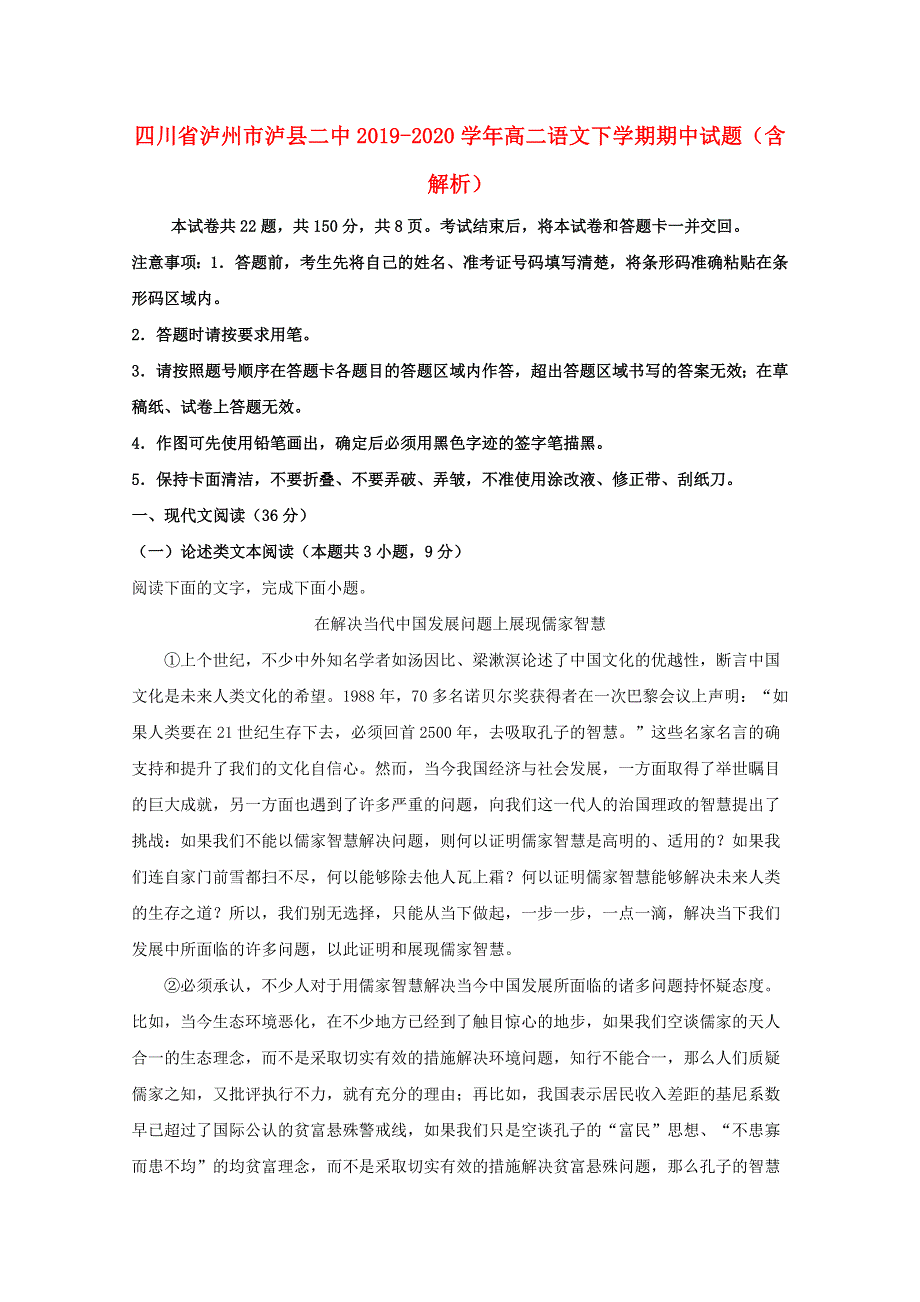 四川省泸州市泸县二中2019-2020学年高二语文下学期期中试题（含解析）

本试卷共22题，共150分，共8页。考试结束后，将本试卷和答题卡一并交回。

注意事项：1．答题前，考生先将自己的姓名、准考证号码填写清楚，将条形码准确粘贴在条形码区域内。

2．答题时请按要求用笔。

3．请按照题号顺序在答题卡各题目的答题区域内作答，超出答题区域书写的答案无效；在草稿纸、试卷上答题无效。

4．作图可先使用铅笔画出，确定后必须用黑色字迹的签字笔描黑。

5．保持卡面清洁，不要折叠、不要弄破、弄皱，不准使用涂改液、修正带、刮纸刀。

一、现代文阅读（36分）

（一）论述类文本阅读（本题共3小题，9分）

阅读下面的文字，完成下面小题。

在解决当代中国发展问题上展现儒家智慧

①上个世纪，不少中外知名学者如汤因比、梁漱溟论述了中国文化的优越性，断言中国文化是未来人类文化的希望。1988年，70多名诺贝尔奖获得者在一次巴黎会议上声明：“如果人类要在21世纪生存下去，必须回首2500年，去吸取孔子的智慧。”这些名家名言的确支持和提升了我们的文化自信心。然而，当今我国经济与社会发展，一方面取得了举世瞩目的巨大成就，另一方面也遇到了许多严重的问题，向我们这一代人的治国理政的智慧提出了挑战：如果我们不能以儒家智慧解决问题，则何以证明儒家智慧是高明的、适用的？如果我们连自家门前雪都扫不尽，何以能够除去他人瓦上霜？何以证明儒家智慧能够解决未来人类的生存之道？所以，我们别无选择，只能从当下做起，一步一步，一点一滴，解决当下我们发展中所面临的许多问题，以此证明和展现儒家智慧。

②必须承认，不少人对于用儒家智慧解决当今中国发展所面临的诸多问题持怀疑态度。比如，当今生态环境恶化，在不少地方已经到了触目惊心的地步，如果我们空谈儒家的天人合一的生态理念，而不是采取切实有效的措施解决环境问题，知行不能合一，那么人们质疑儒家之知，又批评执行不力，就有充分的理由；再比如，我国表示居民收入差距的基尼系数早已超过了国际公认的贫富悬殊警戒线，如果我们只是空谈孔子的“富民”思想、“不患寡而患不均”的均贫富理念，而不是采取切实有效的措施解决贫富悬殊问题，那么孔子的智慧